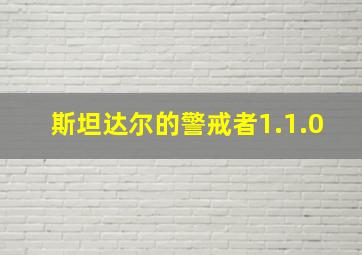 斯坦达尔的警戒者1.1.0